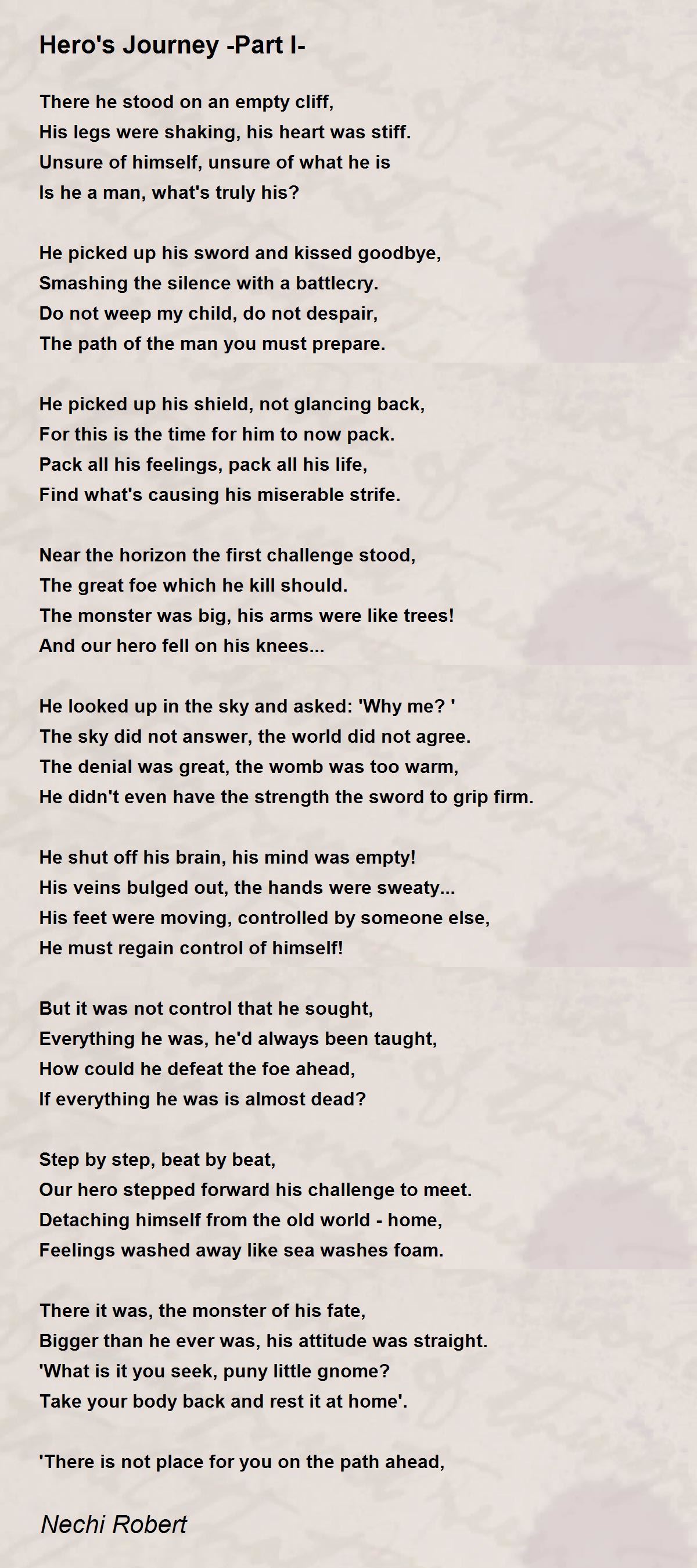 Hero's Journey -Part I-

There he stood on an empty cliff,
His legs were shaking, his heart was stiff.
Unsure of himself, unsure of what he is
Is he a man, what's truly his?

He picked up his sword and kissed goodbye,
Smashing the silence with a battlecry.
Do not weep my child, do not despair,
The path of the man you must prepare.

He picked up his shield, not glancing back,
For this is the time for him to now pack.
Pack all his feelings, pack all his life,
Find what's causing his miserable strife.

Near the horizon the first challenge stood,
The great foe which he kill should.
The monster was big, his arms were like trees!
And our hero fell on his knees...

He looked up in the sky and asked: 'Why me? '
The sky did not answer, the world did not agree.
The denial was great, the womb was too warm,
He didn't even have the strength the sword to grip firm.

He shut off his brain, his mind was empty!
His veins bulged out, the hands were sweaty...
His feet were moving, controlled by someone else,
He must regain control of himself!

But it was not control that he sought,
Everything he was, he'd always been taught,
How could he defeat the foe ahead,
If everything he was is almost dead?

Step by step, beat by beat,
Our hero stepped forward his challenge to meet.
Detaching himself from the old world - home,
Feelings washed away like sea washes foam.

There it was, the monster of his fate,
Bigger than he ever was, his attitude was straight.
'What is it you seek, puny little gnome?
Take your body back and rest it at home'.

'There is not place for you on the path ahead,

Nechi Robert